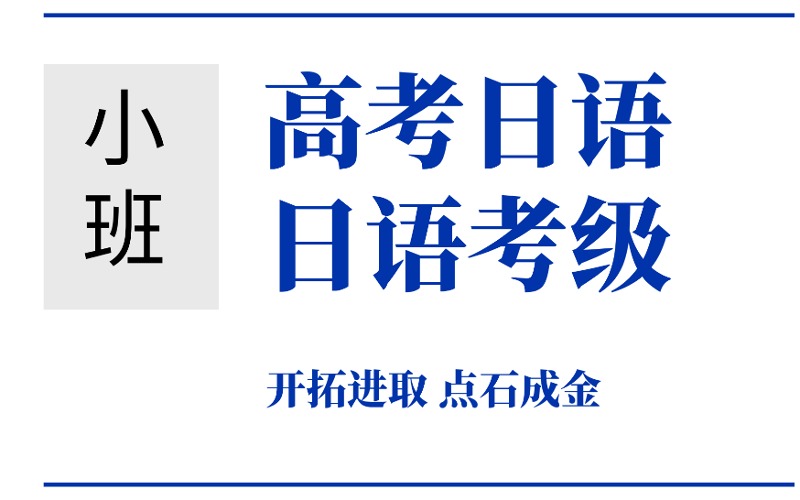 小班

高考日语
日语考级

开拓进取 点石成金